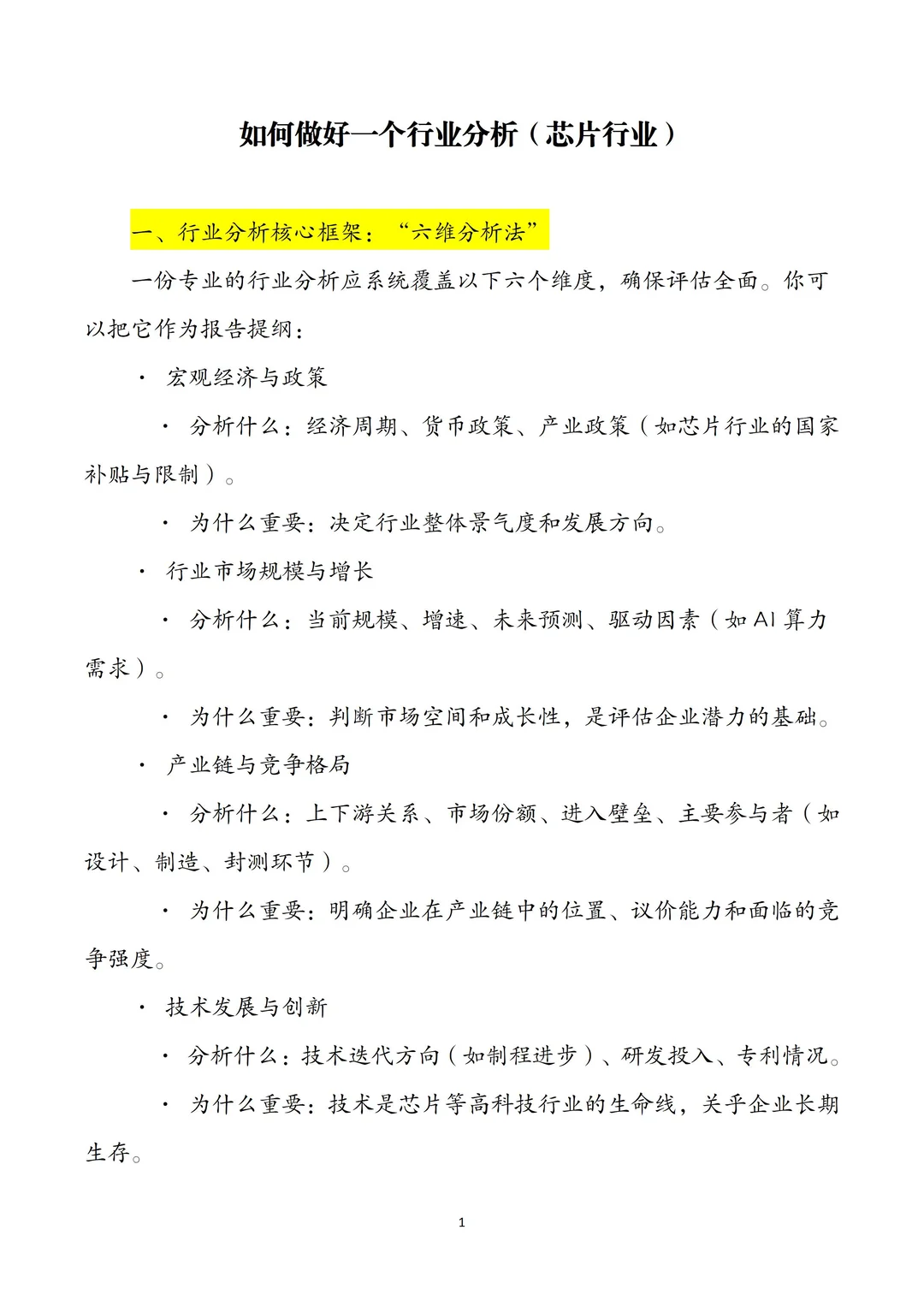 如何做好一个行业分析（芯片行业）

一、行业分析核心框架：“六维分析法”

一份专业的行业分析应系统覆盖以下六个维度，确保评估全面。你可以把它作为报告提纲：

· 宏观经济与政策

· 分析什么：经济周期、货币政策、产业政策（如芯片行业的国家补贴与限制）。

· 为什么重要：决定行业整体景气度和发展方向。

· 行业市场规模与增长

· 分析什么：当前规模、增速、未来预测、驱动因素（如 AI 算力需求）。

· 为什么重要：判断市场空间和成长性，是评估企业潜力的基础。

· 产业链与竞争格局

· 分析什么：上下游关系、市场份额、进入壁垒、主要参与者（如设计、制造、封测环节）。

· 为什么重要：明确企业在产业链中的位置、议价能力和面临的竞争强度。

· 技术发展与创新

· 分析什么：技术迭代方向（如制程进步）、研发投入、专利情况。

· 为什么重要：技术是芯片等高科技行业的生命线，关乎企业长期生存。

1